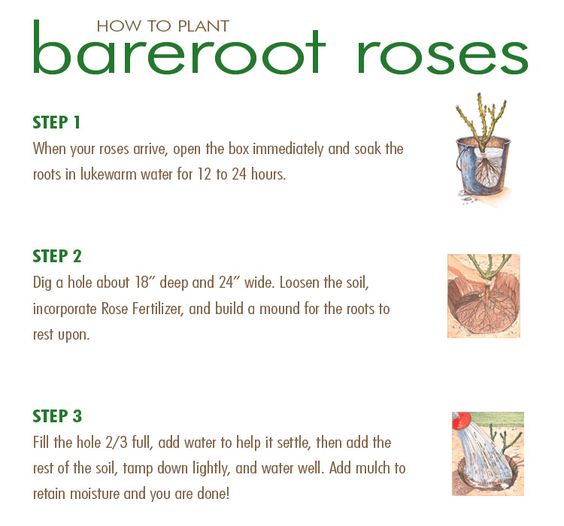 HOW TO PLANT
bareroot roses

STEP 1
When your roses arrive, open the box immediately and soak the roots in lukewarm water for 12 to 24 hours.

STEP 2
Dig a hole about 18" deep and 24" wide. Loosen the soil, incorporate Rose Fertilizer, and build a mound for the roots to rest upon.

STEP 3
Fill the hole 2/3 full, add water to help it settle, then add the rest of the soil, tamp down lightly, and water well. Add mulch to retain moisture and you are done!